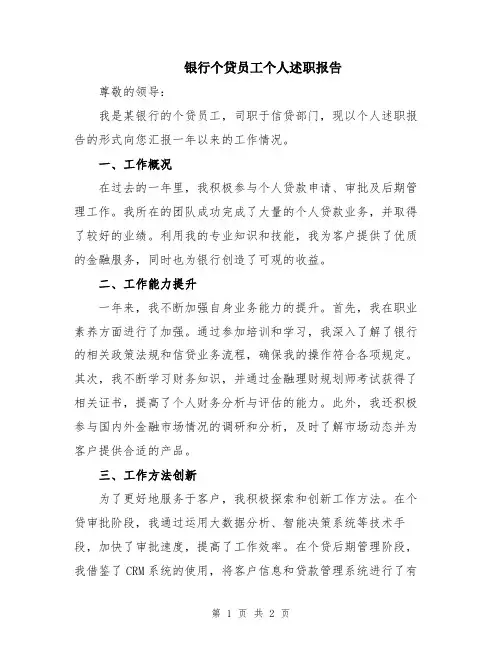 银行个贷员工个人述职报告

尊敬的领导：

我是某银行的个贷员工，司职于信贷部门，现以个人述职报告的形式向您汇报一年以来的工作情况。

一、工作概况

在过去的一年里，我积极参与个人贷款申请、审批及后期管理工作。我所在的团队成功完成了大量的个人贷款业务，并取得了较好的业绩。利用我的专业知识和技能，我为客户提供了优质的金融服务，同时也为银行创造了可观的收益。

二、工作能力提升

一年来，我不断加强自身业务能力的提升。首先，我在职业素养方面进行了加强。通过参加培训和学习，我深入了解了银行的相关政策法规和信贷业务流程，确保我的操作符合各项规定。其次，我不断学习财务知识，并通过金融理财规划师考试获得了相关证书，提高了个人财务分析与评估的能力。此外，我还积极参与国内外金融市场情况的调研和分析，及时了解市场动态并为客户提供合适的产品。

三、工作方法创新

为了更好地服务于客户，我积极探索和创新工作方法。在个贷审批阶段，我通过运用大数据分析、智能决策系统等技术手段，加快了审批速度，提高了工作效率。在个贷后期管理阶段，我借鉴了CRM系统的使用，将客户信息和贷款管理系统进行了有

第 1 页 共 2 页